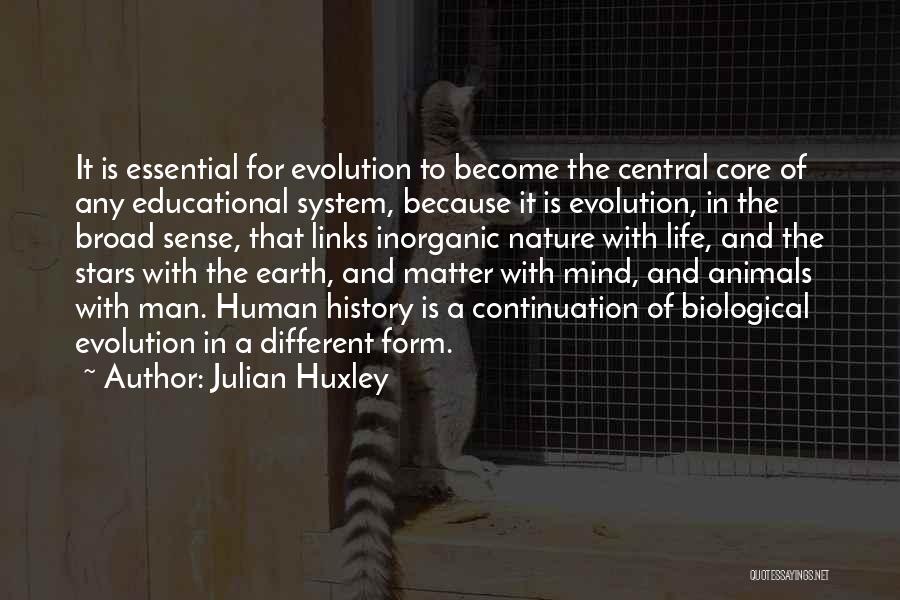 It is essential for evolution to become the central core of any educational system, because it is evolution, in the broad sense, that links inorganic nature with life, and the stars with the earth, and matter with mind, and animals with man. Human history is a continuation of biological evolution in a different form.

~ Author: Julian Huxley

QUOTESSAYINGS.NET